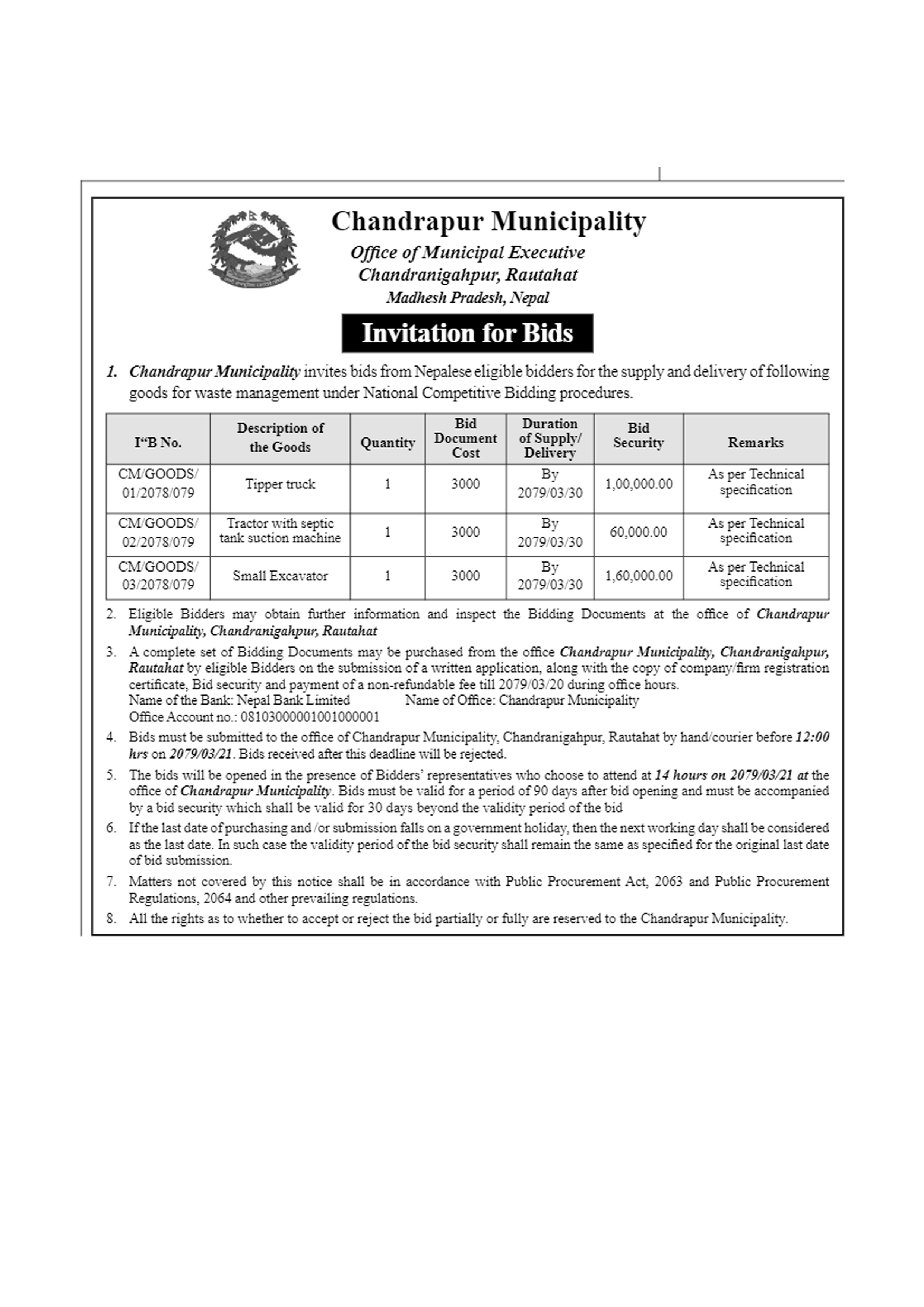 Chandrapur Municipality
Office of Municipal Executive
Chandranigahpur, Rautahat
Madhesh Pradesh, Nepal

Invitation for Bids

1. Chandrapur Municipality invites bids from Nepalese eligible bidders for the supply and delivery of following goods for waste management under National Competitive Bidding procedures.

| I“B No. | Description of the Goods | Quantity | Bid Document Cost | Duration of Supply/ Delivery | Bid Security | Remarks |
|---|---|---|---|---|---|---|
| CM/GOODS/ 01/2078/079 | Tipper truck | 1 | 3000 | By 2079/03/30 | 1,00,000.00 | As per Technical specification |
| CM/GOODS/ 02/2078/079 | Tractor with septic tank suction machine | 1 | 3000 | By 2079/03/30 | 60,000.00 | As per Technical specification |
| CM/GOODS/ 03/2078/079 | Small Excavator | 1 | 3000 | By 2079/03/30 | 1,60,000.00 | As per Technical specification |

2. Eligible Bidders may obtain further information and inspect the Bidding Documents at the office of Chandrapur Municipality, Chandranigahpur, Rautahat

3. A complete set of Bidding Documents may be purchased from the office Chandrapur Municipality, Chandranigahpur, Rautahat by eligible Bidders on the submission of a written application, along with the copy of company/firm registration certificate, Bid security and payment of a non-refundable fee till 2079/03/20 during office hours.
Name of the Bank: Nepal Bank Limited Name of Office: Chandrapur Municipality
Office Account no.: 08103000001001000001

4. Bids must be submitted to the office of Chandrapur Municipality, Chandranigahpur, Rautahat by hand/courier before 12:00 hrs on 2079/03/21. Bids received after this deadline will be rejected.

5. The bids will be opened in the presence of Bidders' representatives who choose to attend at 14 hours on 2079/03/21 at the office of Chandrapur Municipality. Bids must be valid for a period of 90 days after bid opening and must be accompanied by a bid security which shall be valid for 30 days beyond the validity period of the bid

6. If the last date of purchasing and /or submission falls on a government holiday, then the next working day shall be considered as the last date. In such case the validity period of the bid security shall remain the same as specified for the original last date of bid submission.

7. Matters not covered by this notice shall be in accordance with Public Procurement Act, 2063 and Public Procurement Regulations, 2064 and other prevailing regulations.

8. All the rights as to whether to accept or reject the bid partially or fully are reserved to the Chandrapur Municipality.